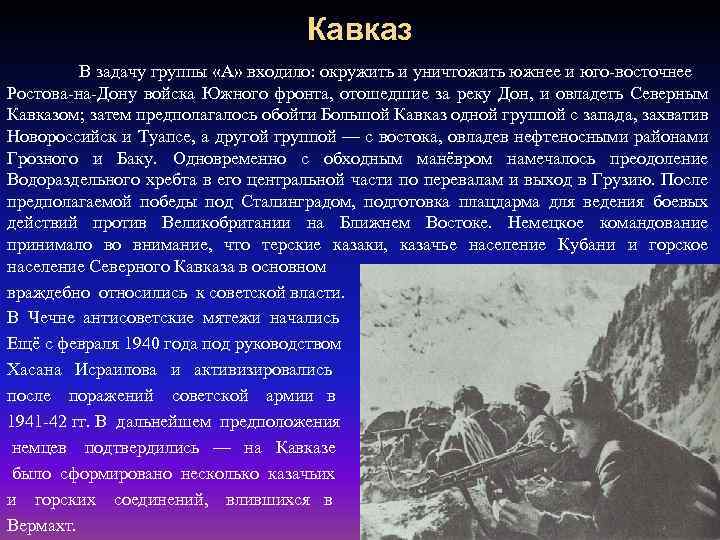 Кавказ

В задачу группы «А» входило: окружить и уничтожить южнее и юго-восточнее Ростова-на-Дону войска Южного фронта, отошедшие за реку Дон, и овладеть Северным Кавказом; затем предполагалось обойти Большой Кавказ одной группой с запада, захватив Новороссийск и Туапсе, а другой группой — с востока, овладев нефтеносными районами Грозного и Баку. Одновременно с обходным манёвром намечалось преодоление Водораздельного хребта в его центральной части по перевалам и выход в Грузию. После предполагаемой победы под Сталинградом, подготовка плацдарма для ведения боевых действий против Великобритании на Ближнем Востоке. Немецкое командование принимало во внимание, что терские казаки, казачье население Кубани и горское население Северного Кавказа в основном враждебно относились к советской власти. В Чечне антисоветские мятежи начались Ещё с февраля 1940 года под руководством Хасана Исраилова и активизировались после поражений советской армии в 1941-42 гг. В дальнейшем предположения немцев подтвердились — на Кавказе было сформировано несколько казачьих и горских соединений, влившихся в Вермахт.